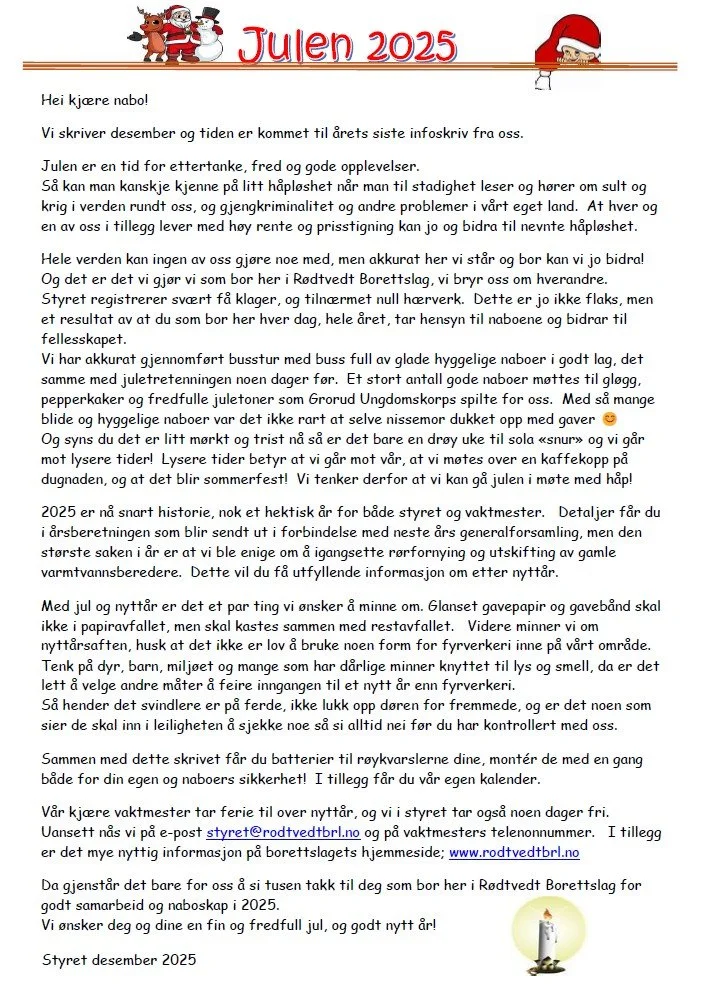 Julen 2025

Hei kjære nabo!

Vi skriver desember og tiden er kommet til årets siste infoskriv fra oss.

Julen er en tid for ettertanke, fred og gode opplevelser.
Så kan man kanskje kjenne på litt håpløshet når man til stadighet leser og hører om sult og krig i verden rundt oss, og gjengkriminalitet og andre problemer i vårt eget land. At hver og en av oss i tillegg lever med høy rente og prisstigning kan jo og bidra til nevnte håpløshet.

Hele verden kan ingen av oss gjøre noe med, men akkurat her vi står og bor kan vi jo bidra! Og det er det vi gjør vi som bor her i Rødtvedt Borettslag, vi bryr oss om hverandre. Styret registrerer svært få klager, og tilnærmet null hærverk. Dette er jo ikke flaks, men et resultat av at du som bor her hver dag, hele året, tar hensyn til naboene og bidrar til fellesskapet.
Vi har akkurat gjennomført busstur med buss full av glade hyggelige naboer i godt lag, det samme med juletretenningen noen dager før. Et stort antall gode naboer møttes til gløgg, pepperkaker og fredfulle juletoner som Grorud Ungdomskorps spilte for oss. Med så mange blide og hyggelige naboer var det ikke rart at selve nissemor dukket opp med gaver 😊
Og syns du det er litt mørkt og trist nå så er det bare en drøy uke til sola «snur» og vi går mot lysere tider! Lysere tider betyr at vi går mot vår, at vi møtes over en kaffekopp på dugnaden, og at det blir sommerfest! Vi tenker derfor at vi kan gå julen i møte med håp!

2025 er nå snart historie, nok et hektisk år for både styret og vaktmester. Detaljer får du i årsberetningen som blir sendt ut i forbindelse med neste års generalforsamling, men den største saken i år er at vi ble enige om å igangsette rørfornying og utskifting av gamle varmtvannsberedere. Dette vil du få utfyllende informasjon om etter nyttår.

Med jul og nyttår er det et par ting vi ønsker å minne om. Glanset gavepapir og gavebånd skal ikke i papiravfallet, men skal kastes sammen med restavfallet. Videre minner vi om nyttårsaften, husk at det ikke er lov å bruke noen form for fyrverkeri inne på vårt område. Tenk på dyr, barn, miljøet og mange som har dårlige minner knyttet til lys og smell, da er det lett å velge andre måter å feire inngangen til et nytt år enn fyrverkeri.
Så hender det svindlere er på ferde, ikke lukk opp døren for fremmede, og er det noen som sier de skal inn i leiligheten å sjekke noe så si alltid nei før du har kontrollert med oss.

Sammen med dette skrivet får du batterier til røykvarslerne dine, montér de med en gang både for din egen og naboers sikkerhet! I tillegg får du vår egen kalender.

Vår kjære vaktmester tar ferie til over nyttår, og vi i styret tar også noen dager fri. Uansett nås vi på e-post styret@rodtvedtbrl.no og på vaktmesters telenonnummer. I tillegg er det mye nyttig informasjon på borettslagets hjemmeside; www.rodtvedtbrl.no

Da gjenstår det bare for oss å si tusen takk til deg som bor her i Rødtvedt Borettslag for godt samarbeid og naboskap i 2025.
Vi ønsker deg og dine en fin og fredfull jul, og godt nytt år!

Styret desember 2025